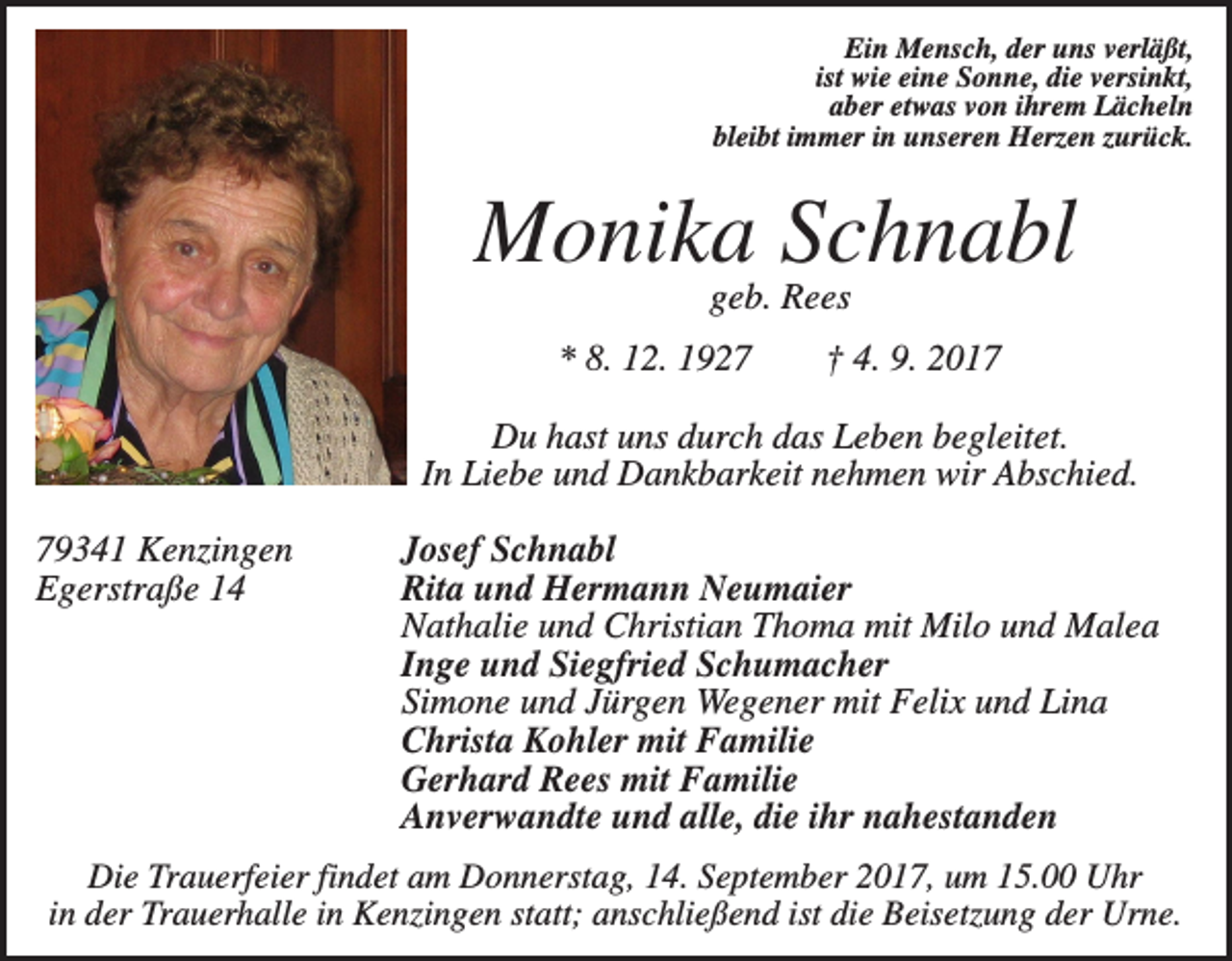 Ein Mensch, der uns verläßt,
ist wie eine Sonne, die versinkt,
aber etwas von ihrem Lächeln
bleibt immer in unseren Herzen zurück.

Monika Schnabl
geb. Rees

* 8. 12. 1927 † 4. 9. 2017

Du hast uns durch das Leben begleitet.
In Liebe und Dankbarkeit nehmen wir Abschied.

79341 Kenzingen
Egerstraße 14

Josef Schnabl
Rita und Hermann Neumaier
Nathalie und Christian Thoma mit Milo und Malea
Inge und Siegfried Schumacher
Simone und Jürgen Wegener mit Felix und Lina
Christa Kohler mit Familie
Gerhard Rees mit Familie
Anverwandte und alle, die ihr nahestanden

Die Trauerfeier findet am Donnerstag, 14. September 2017, um 15.00 Uhr in der Trauerhalle in Kenzingen statt; anschließend ist die Beisetzung der Urne.